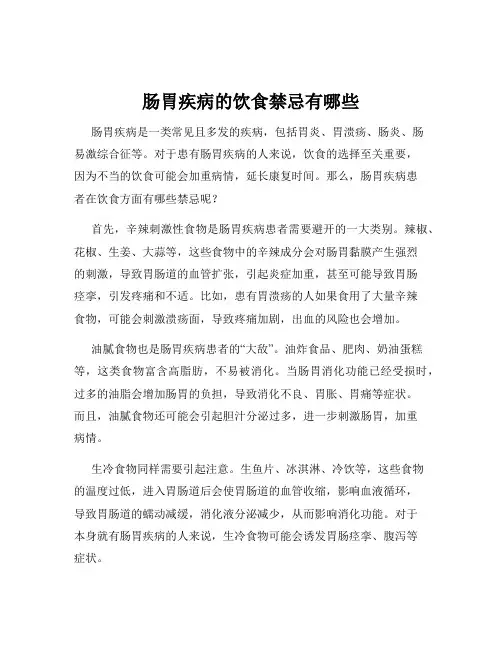 肠胃疾病的饮食禁忌有哪些

肠胃疾病是一类常见且多发的疾病，包括胃炎、胃溃疡、肠炎、肠易激综合征等。对于患有肠胃疾病的人来说，饮食的选择至关重要，因为不当的饮食可能会加重病情，延长康复时间。那么，肠胃疾病患者在饮食方面有哪些禁忌呢？

首先，辛辣刺激性食物是肠胃疾病患者需要避开的一大类别。辣椒、花椒、生姜、大蒜等，这些食物中的辛辣成分会对肠胃黏膜产生强烈的刺激，导致胃肠道的血管扩张，引起炎症加重，甚至可能导致胃肠痉挛，引发疼痛和不适。比如，患有胃溃疡的人如果食用了大量辛辣食物，可能会刺激溃疡面，导致疼痛加剧，出血的风险也会增加。

油腻食物也是肠胃疾病患者的“大敌”。油炸食品、肥肉、奶油蛋糕等，这类食物富含高脂肪，不易被消化。当肠胃消化功能已经受损时，过多的油脂会增加肠胃的负担，导致消化不良、胃胀、胃痛等症状。而且，油腻食物还可能会引起胆汁分泌过多，进一步刺激肠胃，加重病情。

生冷食物同样需要引起注意。生鱼片、冰淇淋、冷饮等，这些食物的温度过低，进入胃肠道后会使胃肠道的血管收缩，影响血液循环，导致胃肠道的蠕动减缓，消化液分泌减少，从而影响消化功能。对于本身就有肠胃疾病的人来说，生冷食物可能会诱发胃肠痉挛、腹泻等症状。